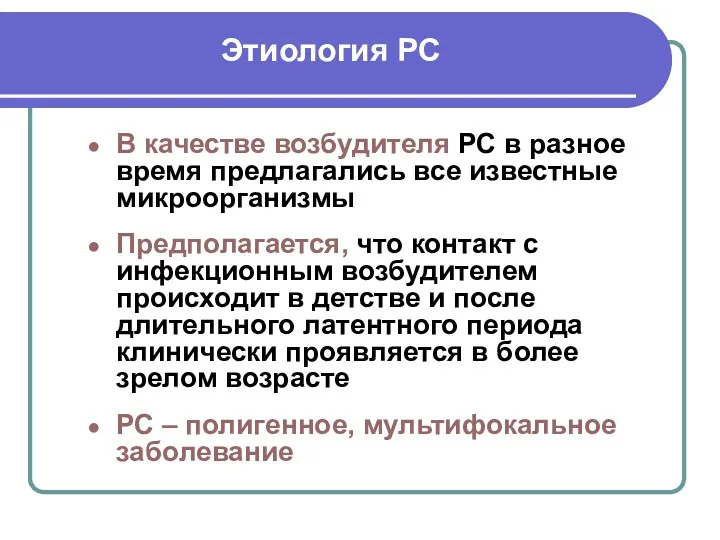 Этиология РС

- В качестве возбудителя РС в разное время предлагались все известные микроорганизмы
- Предполагается, что контакт с инфекционным возбудителем происходит в детстве и после длительного латентного периода клинически проявляется в более зрелом возрасте
- РС – полигенное, мультифокальное заболевание